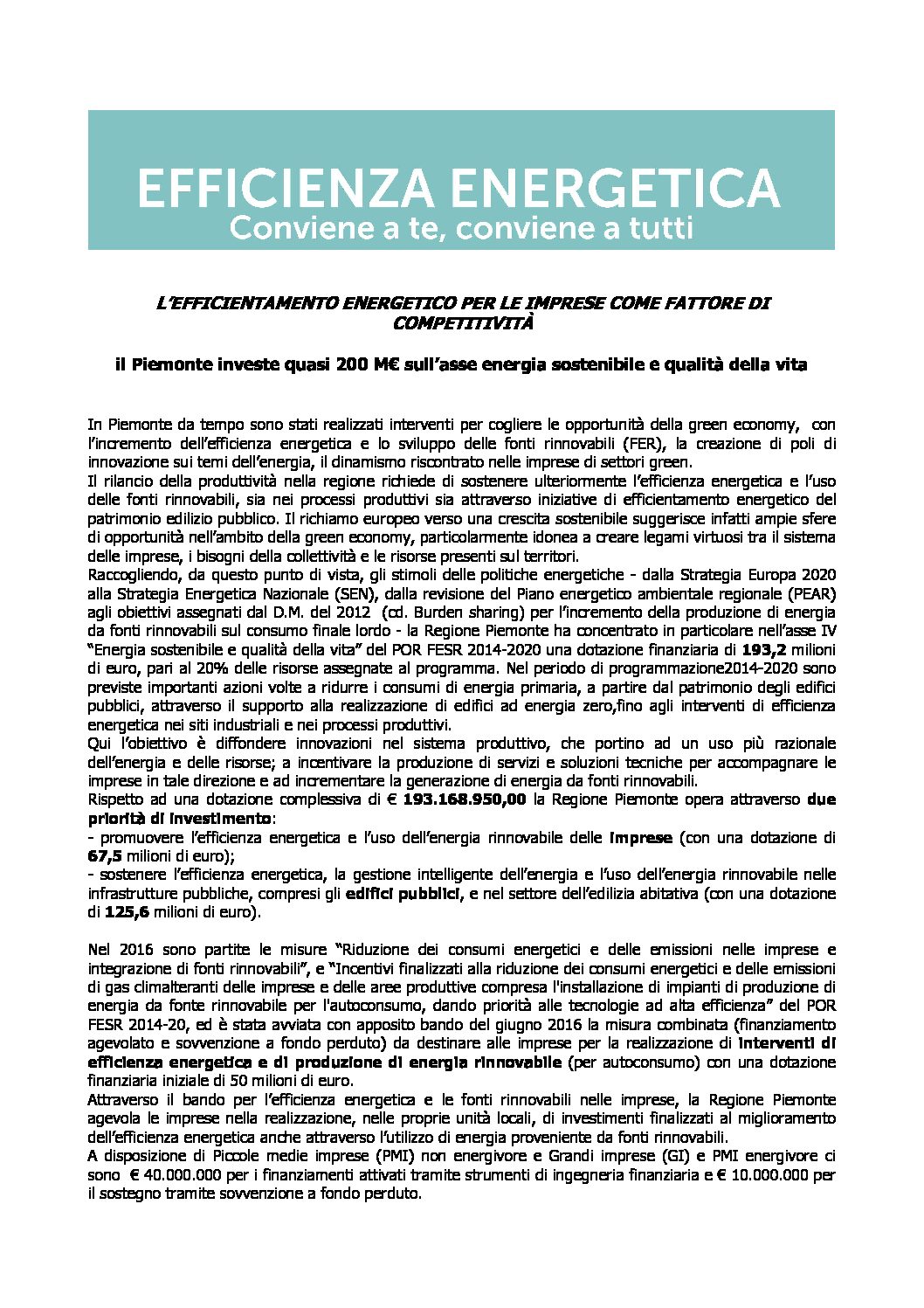 EFFICIENZA ENERGETICA
Conviene a te, conviene a tutti

L'EFFICIENTAMENTO ENERGETICO PER LE IMPRESE COME FATTORE DI COMPETITIVITÀ

il Piemonte investe quasi 200 M€ sull'asse energia sostenibile e qualità della vita

In Piemonte da tempo sono stati realizzati interventi per cogliere le opportunità della green economy, con l'incremento dell'efficienza energetica e lo sviluppo delle fonti rinnovabili (FER), la creazione di poli di innovazione sui temi dell'energia, il dinamismo riscontrato nelle imprese di settori green.
Il rilancio della produttività nella regione richiede di sostenere ulteriormente l'efficienza energetica e l'uso delle fonti rinnovabili, sia nei processi produttivi sia attraverso iniziative di efficientamento energetico del patrimonio edilizio pubblico. Il richiamo europeo verso una crescita sostenibile suggerisce infatti ampie sfere di opportunità nell'ambito della green economy, particolarmente idonea a creare legami virtuosi tra il sistema delle imprese, i bisogni della collettività e le risorse presenti sul territori.
Raccogliendo, da questo punto di vista, gli stimoli delle politiche energetiche - dalla Strategia Europa 2020 alla Strategia Energetica Nazionale (SEN), dalla revisione del Piano energetico ambientale regionale (PEAR) agli obiettivi assegnati dal D.M. del 2012 (cd. Burden sharing) per l'incremento della produzione di energia da fonti rinnovabili sul consumo finale lordo - la Regione Piemonte ha concentrato in particolare nell'asse IV "Energia sostenibile e qualità della vita" del POR FESR 2014-2020 una dotazione finanziaria di 193,2 milioni di euro, pari al 20% delle risorse assegnate al programma. Nel periodo di programmazione2014-2020 sono previste importanti azioni volte a ridurre i consumi di energia primaria, a partire dal patrimonio degli edifici pubblici, attraverso il supporto alla realizzazione di edifici ad energia zero,fino agli interventi di efficienza energetica nei siti industriali e nei processi produttivi.
Qui l'obiettivo è diffondere innovazioni nel sistema produttivo, che portino ad un uso più razionale dell'energia e delle risorse; a incentivare la produzione di servizi e soluzioni tecniche per accompagnare le imprese in tale direzione e ad incrementare la generazione di energia da fonti rinnovabili.
Rispetto ad una dotazione complessiva di € 193.168.950,00 la Regione Piemonte opera attraverso due priorità di investimento:
- promuovere l'efficienza energetica e l'uso dell'energia rinnovabile delle imprese (con una dotazione di 67,5 milioni di euro);
- sostenere l'efficienza energetica, la gestione intelligente dell'energia e l'uso dell'energia rinnovabile nelle infrastrutture pubbliche, compresi gli edifici pubblici, e nel settore dell'edilizia abitativa (con una dotazione di 125,6 milioni di euro).

Nel 2016 sono partite le misure "Riduzione dei consumi energetici e delle emissioni nelle imprese e integrazione di fonti rinnovabili", e "Incentivi finalizzati alla riduzione dei consumi energetici e delle emissioni di gas climalteranti delle imprese e delle aree produttive compresa l'installazione di impianti di produzione di energia da fonte rinnovabile per l'autoconsumo, dando priorità alle tecnologie ad alta efficienza" del POR FESR 2014-20, ed è stata avviata con apposito bando del giugno 2016 la misura combinata (finanziamento agevolato e sovvenzione a fondo perduto) da destinare alle imprese per la realizzazione di interventi di efficienza energetica e di produzione di energia rinnovabile (per autoconsumo) con una dotazione finanziaria iniziale di 50 milioni di euro.
Attraverso il bando per l'efficienza energetica e le fonti rinnovabili nelle imprese, la Regione Piemonte agevola le imprese nella realizzazione, nelle proprie unità locali, di investimenti finalizzati al miglioramento dell'efficienza energetica anche attraverso l'utilizzo di energia proveniente da fonti rinnovabili.
A disposizione di Piccole medie imprese (PMI) non energivore e Grandi imprese (GI) e PMI energivore ci sono € 40.000.000 per i finanziamenti attivati tramite strumenti di ingegneria finanziaria e € 10.000.000 per il sostegno tramite sovvenzione a fondo perduto.